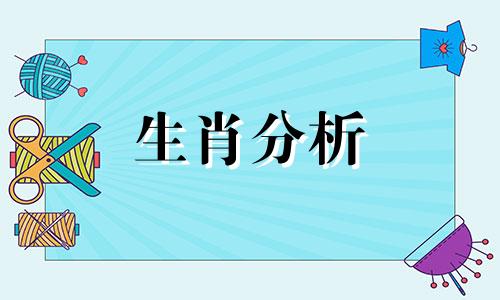 生肖分析